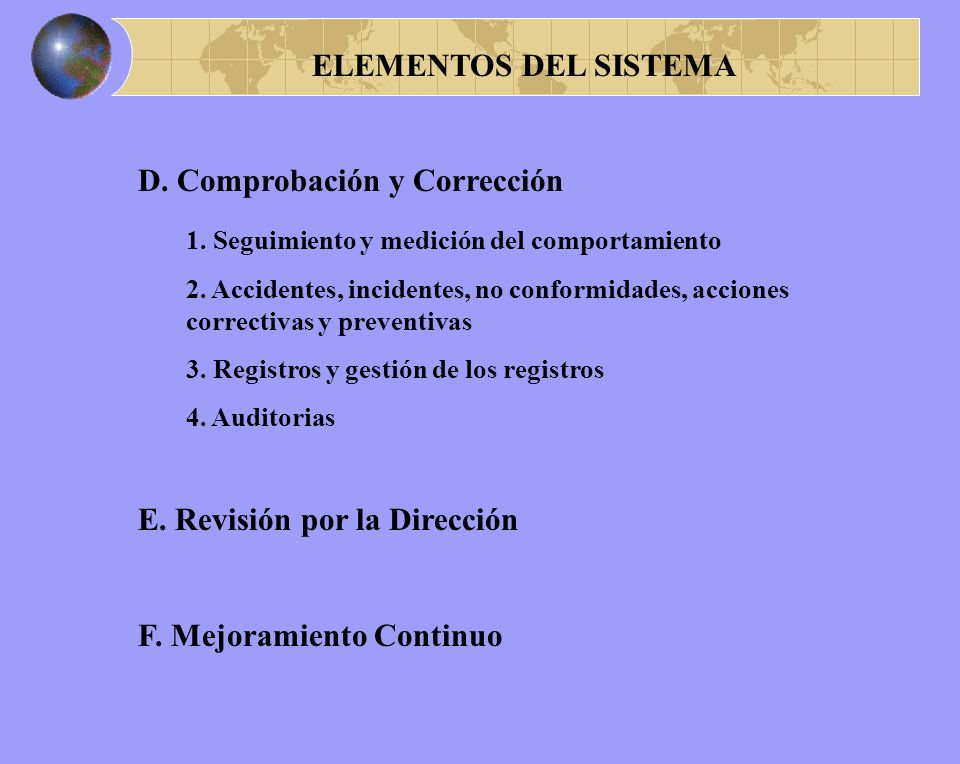 ELEMENTOS DEL SISTEMA

D. Comprobación y Corrección

1. Seguimiento y medición del comportamiento

2. Accidentes, incidentes, no conformidades, acciones correctivas y preventivas

3. Registros y gestión de los registros

4. Auditorias

E. Revisión por la Dirección

F. Mejoramiento Continuo